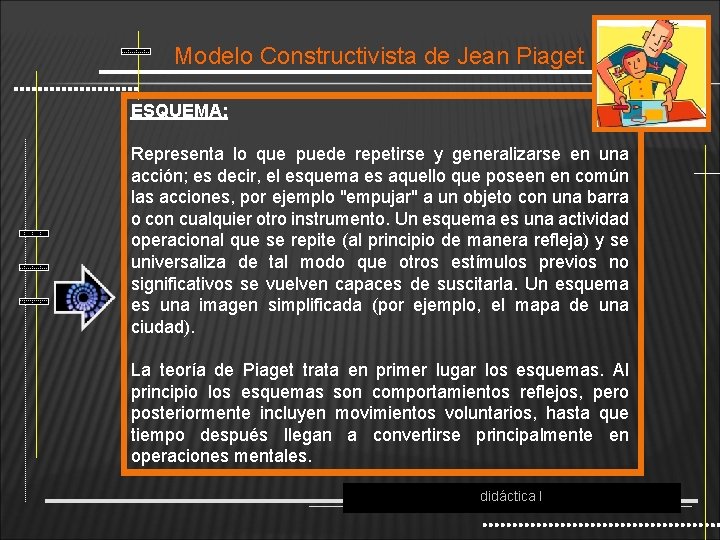 Modelo Constructivista de Jean Piaget

ESQUEMA:

Representa lo que puede repetirse y generalizarse en una acción; es decir, el esquema es aquello que poseen en común las acciones, por ejemplo "empujar" a un objeto con una barra o con cualquier otro instrumento. Un esquema es una actividad operacional que se repite (al principio de manera refleja) y se universaliza de tal modo que otros estímulos previos no significativos se vuelven capaces de suscitarla. Un esquema es una imagen simplificada (por ejemplo, el mapa de una ciudad).

La teoría de Piaget trata en primer lugar los esquemas. Al principio los esquemas son comportamientos reflejos, pero posteriormente incluyen movimientos voluntarios, hasta que tiempo después llegan a convertirse principalmente en operaciones mentales.

didáctica I